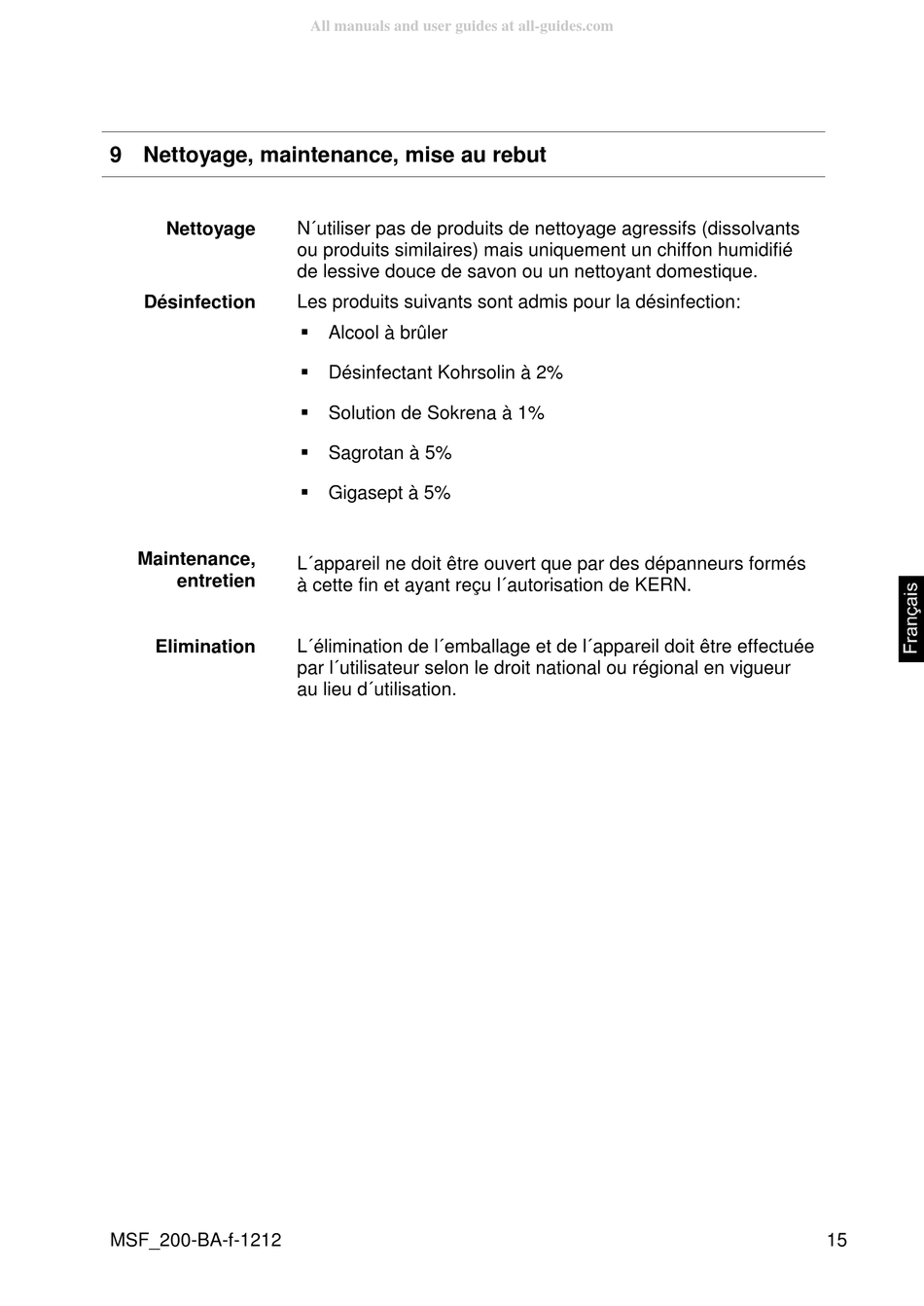 All manuals and user guides at all-guides.com

9 Nettoyage, maintenance, mise au rebut

Nettoyage

N´utiliser pas de produits de nettoyage agressifs (dissolvants ou produits similaires) mais uniquement un chiffon humidifié de lessive douce de savon ou un nettoyant domestique.

Désinfection

Les produits suivants sont admis pour la désinfection:

▪ Alcool à brûler

▪ Désinfectant Kohrsolin à 2%

▪ Solution de Sokrena à 1%

▪ Sagrotan à 5%

▪ Gigasept à 5%

Maintenance, entretien

L´appareil ne doit être ouvert que par des dépanneurs formés à cette fin et ayant reçu l´autorisation de KERN.

Elimination

L´élimination de l´emballage et de l´appareil doit être effectuée par l´utilisateur selon le droit national ou régional en vigueur au lieu d´utilisation.

Français

MSF_200-BA-f-1212

15